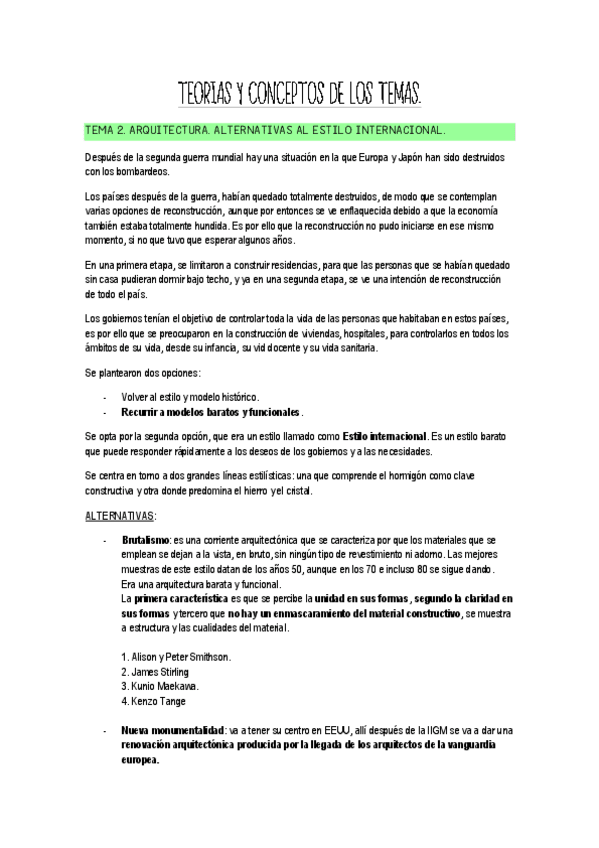 TEORIAS Y CONCEPTOS DE LOS TEMAS.

TEMA 2. ARQUITECTURA. ALTERNATIVAS AL ESTILO INTERNACIONAL.

Después de la segunda guerra mundial hay una situación en la que Europa y Japón han sido destruidos con los bombardeos.

Los países después de la guerra, habían quedado totalmente destruidos, de modo que se contemplan varias opciones de reconstrucción, aunque por entonces se ve enflaquecida debido a que la economía también estaba totalmente hundida. Es por ello que la reconstrucción no pudo iniciarse en ese mismo momento, si no que tuvo que esperar algunos años.

En una primera etapa, se limitaron a construir residencias, para que las personas que se habían quedado sin casa pudieran dormir bajo techo, y ya en una segunda etapa, se ve una intención de reconstrucción de todo el país.

Los gobiernos tenían el objetivo de controlar toda la vida de las personas que habitaban en estos países, es por ello que se preocuparon en la construcción de viviendas, hospitales, para controlarlos en todos los ámbitos de su vida, desde su infancia, su vid docente y su vida sanitaria.

Se plantearon dos opciones:

- Volver al estilo y modelo histórico.
- Recurrir a modelos baratos y funcionales.

Se opta por la segunda opción, que era un estilo llamado como Estilo internacional. Es un estilo barato que puede responder rápidamente a los deseos de los gobiernos y a las necesidades.

Se centra en torno a dos grandes líneas estilísticas: una que comprende el hormigón como clave constructiva y otra donde predomina el hierro y el cristal.

ALTERNATIVAS:

- Brutalismo: es una corriente arquitectónica que se caracteriza por que los materiales que se emplean se dejan a la vista, en bruto, sin ningún tipo de revestimiento ni adorno. Las mejores muestras de este estilo datan de los años 50, aunque en los 70 e incluso 80 se sigue dando.
Era una arquitectura barata y funcional.
La primera característica es que se percibe la unidad en sus formas, segundo la claridad en sus formas y tercero que no hay un enmascaramiento del material constructivo, se muestra a estructura y las cualidades del material.

1. Alison y Peter Smithson.
2. James Stirling
3. Kunio Maekawa.
4. Kenzo Tange

- Nueva monumentalidad: va a tener su centro en EEUU, allí después de la IIGM se va a dar una renovación arquitectónica producida por la llegada de los arquitectos de la vanguardia europea.